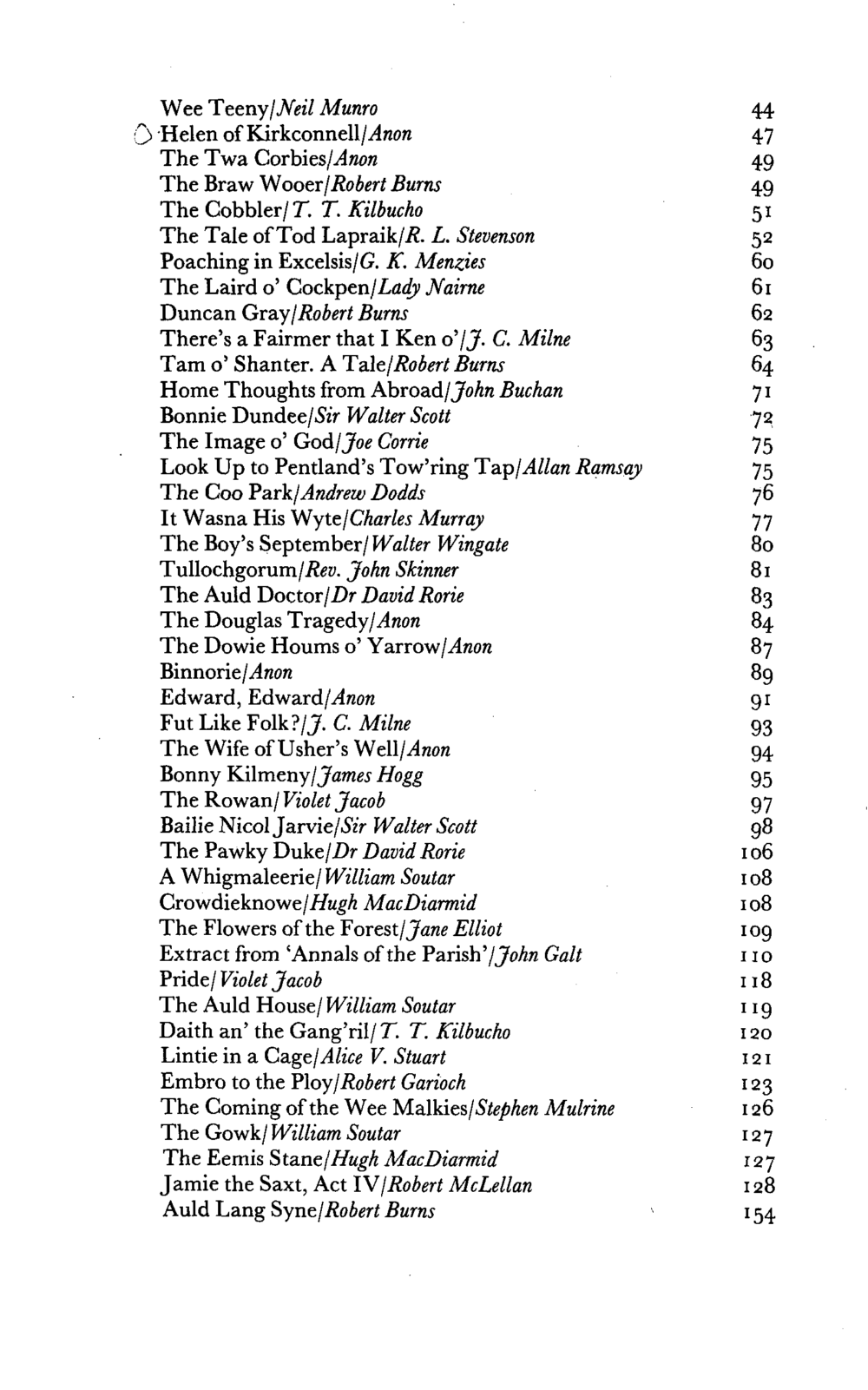 Wee Teeny/Neil Munro 44
Helen of Kirkconnell/Anon 47
The Twa Corbies/Anon 49
The Braw Wooer/Robert Burns 49
The Cobbler/T. T. Kilbucho 51
The Tale of Tod Lapraik/R. L. Stevenson 52
Poaching in Excelsis/G. K. Menzies 60
The Laird o' Cockpen/Lady Nairne 61
Duncan Gray/Robert Burns 62
There's a Fairmer that I Ken o'/J. C. Milne 63
Tam o' Shanter. A Tale/Robert Burns 64
Home Thoughts from Abroad/John Buchan 71
Bonnie Dundee/Sir Walter Scott 72
The Image o' God/Joe Corrie 75
Look Up to Pentland's Tow'ring Tap/Allan Ramsay 75
The Coo Park/Andrew Dodds 76
It Wasna His Wyte/Charles Murray 77
The Boy's September/Walter Wingate 80
Tullochgorum/Rev. John Skinner 81
The Auld Doctor/Dr David Rorie 83
The Douglas Tragedy/Anon 84
The Dowie Houms o' Yarrow/Anon 87
Binnorie/Anon 89
Edward, Edward/Anon 91
Fut Like Folk?/J. C. Milne 93
The Wife of Usher's Well/Anon 94
Bonny Kilmeny/James Hogg 95
The Rowan/Violet Jacob 97
Bailie Nicol Jarvie/Sir Walter Scott 98
The Pawky Duke/Dr David Rorie 106
A Whigmaleerie/William Soutar 108
Crowdieknowe/Hugh MacDiarmid 108
The Flowers of the Forest/Jane Elliot 109
Extract from 'Annals of the Parish'/John Galt 110
Pride/Violet Jacob 118
The Auld House/William Soutar 119
Daith an' the Gang'ril/T. T. Kilbucho 120
Lintie in a Cage/Alice V. Stuart 121
Embro to the Ploy/Robert Garioch 123
The Coming of the Wee Malkies/Stephen Mulrine 126
The Gowk/William Soutar 127
The Eemis Stane/Hugh MacDiarmid 127
Jamie the Saxt, Act IV/Robert McLellan 128
Auld Lang Syne/Robert Burns 154